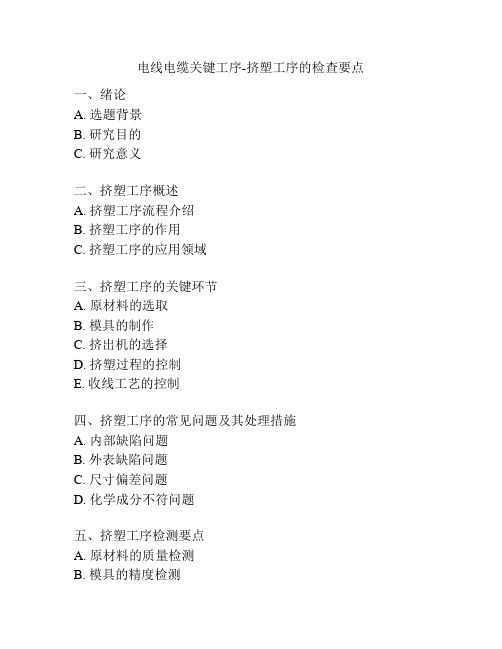 电线电缆关键工序-挤塑工序的检查要点

一、绪论
A. 选题背景
B. 研究目的
C. 研究意义

二、挤塑工序概述
A. 挤塑工序流程介绍
B. 挤塑工序的作用
C. 挤塑工序的应用领域

三、挤塑工序的关键环节
A. 原材料的选取
B. 模具的制作
C. 挤出机的选择
D. 挤塑过程的控制
E. 收线工艺的控制

四、挤塑工序的常见问题及其处理措施
A. 内部缺陷问题
B. 外表缺陷问题
C. 尺寸偏差问题
D. 化学成分不符问题

五、挤塑工序检测要点
A. 原材料的质量检测
B. 模具的精度检测